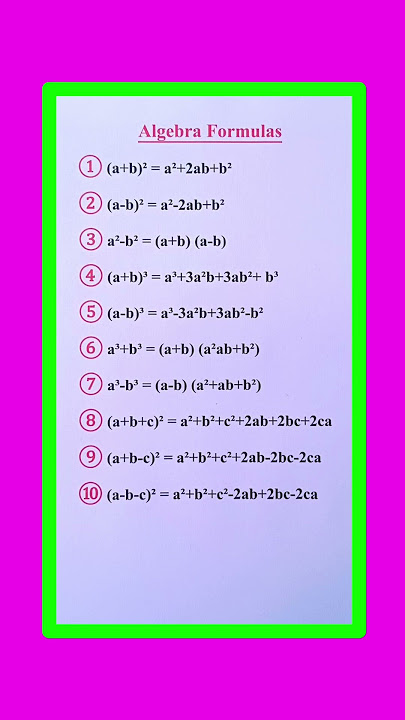 Algebra Formulas

① $(a+b)^2 = a^2+2ab+b^2$

② $(a-b)^2 = a^2-2ab+b^2$

③ $a^2-b^2 = (a+b)(a-b)$

④ $(a+b)^3 = a^3+3a^2b+3ab^2+b^3$

⑤ $(a-b)^3 = a^3-3a^2b+3ab^2-b^2$

⑥ $a^3+b^3 = (a+b)(a^2ab+b^2)$

⑦ $a^3-b^3 = (a-b)(a^2+ab+b^2)$

⑧ $(a+b+c)^2 = a^2+b^2+c^2+2ab+2bc+2ca$

⑨ $(a+b-c)^2 = a^2+b^2+c^2+2ab-2bc-2ca$

⑩ $(a-b-c)^2 = a^2+b^2+c^2-2ab+2bc-2ca$